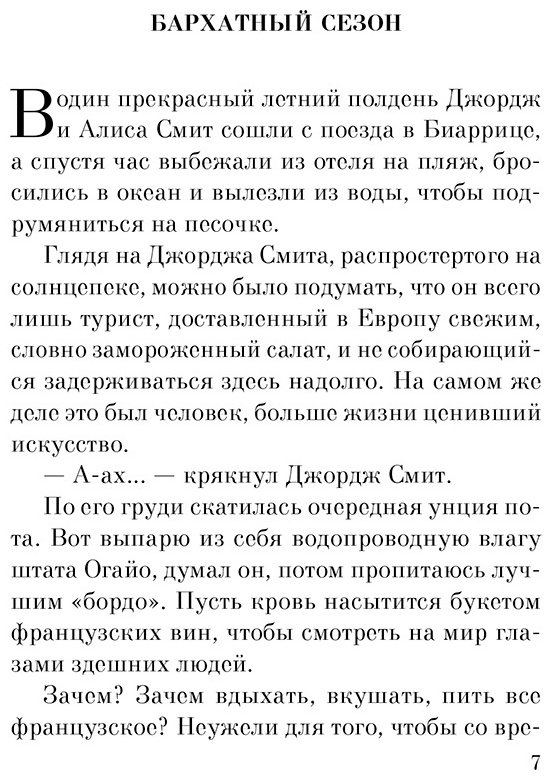 БАРХАТНЫЙ СЕЗОН

В один прекрасный летний полдень Джордж и Алиса Смит сошли с поезда в Биаррице, а спустя час выбежали из отеля на пляж, бросились в океан и вылезли из воды, чтобы подрумяниться на песочке.

Глядя на Джорджа Смита, распростертого на солнцепеке, можно было подумать, что он всего лишь турист, доставленный в Европу свежим, словно замороженный салат, и не собирающийся задерживаться здесь надолго. На самом же деле это был человек, больше жизни ценивший искусство.

— А-ах... — крякнул Джордж Смит.

По его груди скатилась очередная унция пота. Вот выпарю из себя водопроводную влагу штата Огайо, думал он, потом пропитаюсь лучшим «бордо». Пусть кровь насытится букетом французских вин, чтобы смотреть на мир глазами здешних людей.

Зачем? Зачем вдыхать, вкушать, пить все французское? Неужели для того, чтобы со вре-

7